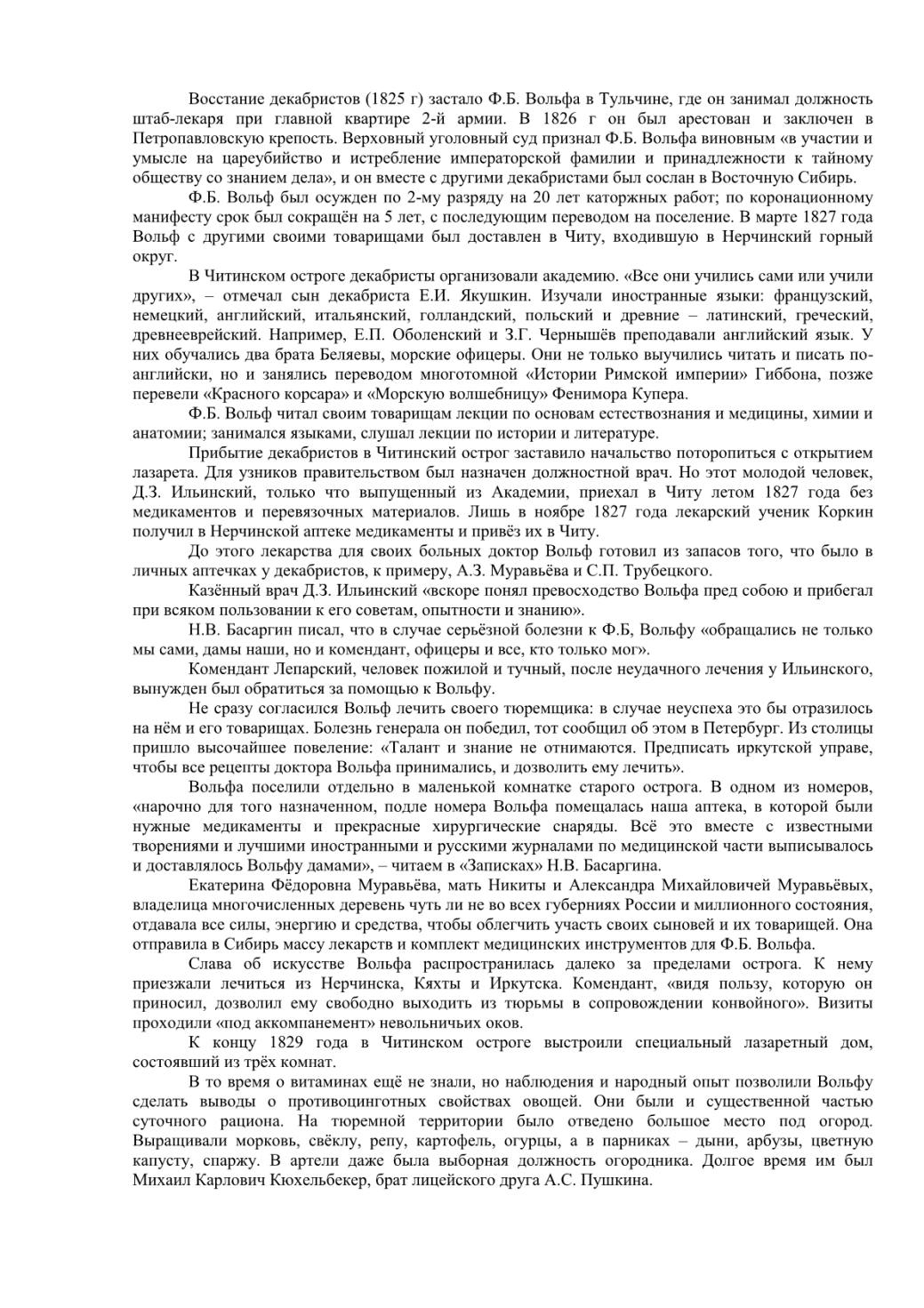 Восстание декабристов (1825 г) застало Ф.Б. Вольфа в Тульчине, где он занимал должность штаб-лекаря при главной квартире 2-й армии. В 1826 г он был арестован и заключен в Петропавловскую крепость. Верховный уголовный суд признал Ф.Б. Вольфа виновным «в участии и умысле на цареубийство и истребление императорской фамилии и принадлежности к тайному обществу со знанием дела», и он вместе с другими декабристами был сослан в Восточную Сибирь.

Ф.Б. Вольф был осужден по 2-му разряду на 20 лет каторжных работ; по коронационному манифесту срок был сокращён на 5 лет, с последующим переводом на поселение. В марте 1827 года Вольф с другими своими товарищами был доставлен в Читу, входившую в Нерчинский горный округ.

В Читинском остроге декабристы организовали академию. «Все они учились сами или учили других», – отмечал сын декабриста Е.И. Якушкин. Изучали иностранные языки: французский, немецкий, английский, итальянский, голландский, польский и древние – латинский, греческий, древнееврейский. Например, Е.П. Оболенский и З.Г. Чернышёв преподавали английский язык. У них обучались два брата Беляевы, морские офицеры. Они не только выучились читать и писать по-английски, но и занялись переводом многотомной «Истории Римской империи» Гиббона, позже перевели «Красного корсара» и «Морскую волшебницу» Фенимора Купера.

Ф.Б. Вольф читал своим товарищам лекции по основам естествознания и медицины, химии и анатомии; занимался языками, слушал лекции по истории и литературе.

Прибытие декабристов в Читинский острог заставило начальство поторопиться с открытием лазарета. Для узников правительством был назначен должностной врач. Но этот молодой человек, Д.З. Ильинский, только что выпущенный из Академии, приехал в Читу летом 1827 года без медикаментов и перевязочных материалов. Лишь в ноябре 1827 года лекарский ученик Коркин получил в Нерчинской аптеке медикаменты и привёз их в Читу.

До этого лекарства для своих больных доктор Вольф готовил из запасов того, что было в личных аптечках у декабристов, к примеру, А.З. Муравьёва и С.П. Трубецкого.

Казённый врач Д.З. Ильинский «вскоре понял превосходство Вольфа пред собою и прибегал при всяком пользовании к его советам, опытности и знанию».

Н.В. Басаргин писал, что в случае серьёзной болезни к Ф.Б, Вольфу «обращались не только мы сами, дамы наши, но и комендант, офицеры и все, кто только мог».

Комендант Лепарский, человек пожилой и тучный, после неудачного лечения у Ильинского, вынужден был обратиться за помощью к Вольфу.

Не сразу согласился Вольф лечить своего тюремщика: в случае неуспеха это бы отразилось на нём и его товарищах. Болезнь генерала он победил, тот сообщил об этом в Петербург. Из столицы пришло высочайшее повеление: «Талант и знание не отнимаются. Предписать иркутской управе, чтобы все рецепты доктора Вольфа принимались, и дозволить ему лечить».

Вольфа поселили отдельно в маленькой комнатке старого острога. В одном из номеров, «нарочно для того назначенном, подле номера Вольфа помещалась наша аптека, в которой были нужные медикаменты и прекрасные хирургические снаряды. Всё это вместе с известными творениями и лучшими иностранными и русскими журналами по медицинской части выписывалось и доставлялось Вольфу дамами», – читаем в «Записках» Н.В. Басаргина.

Екатерина Фёдоровна Муравьёва, мать Никиты и Александра Михайловичей Муравьёвых, владелица многочисленных деревень чуть ли не во всех губерниях России и миллионного состояния, отдавала все силы, энергию и средства, чтобы облегчить участь своих сыновей и их товарищей. Она отправила в Сибирь массу лекарств и комплект медицинских инструментов для Ф.Б. Вольфа.

Слава об искусстве Вольфа распространилась далеко за пределами острога. К нему приезжали лечиться из Нерчинска, Кяхты и Иркутска. Комендант, «видя пользу, которую он приносил, дозволил ему свободно выходить из тюрьмы в сопровождении конвойного». Визиты проходили «под аккомпанемент» невольничьих оков.

К концу 1829 года в Читинском остроге выстроили специальный лазаретный дом, состоявший из трёх комнат.

В то время о витаминах ещё не знали, но наблюдения и народный опыт позволили Вольфу сделать выводы о противоцинготных свойствах овощей. Они были и существенной частью суточного рациона. На тюремной территории было отведено большое место под огород. Выращивали морковь, свёклу, репу, картофель, огурцы, а в парниках – дыни, арбузы, цветную капусту, спаржу. В артели даже была выборная должность огородника. Долгое время им был Михаил Карлович Кюхельбекер, брат лицейского друга А.С. Пушкина.